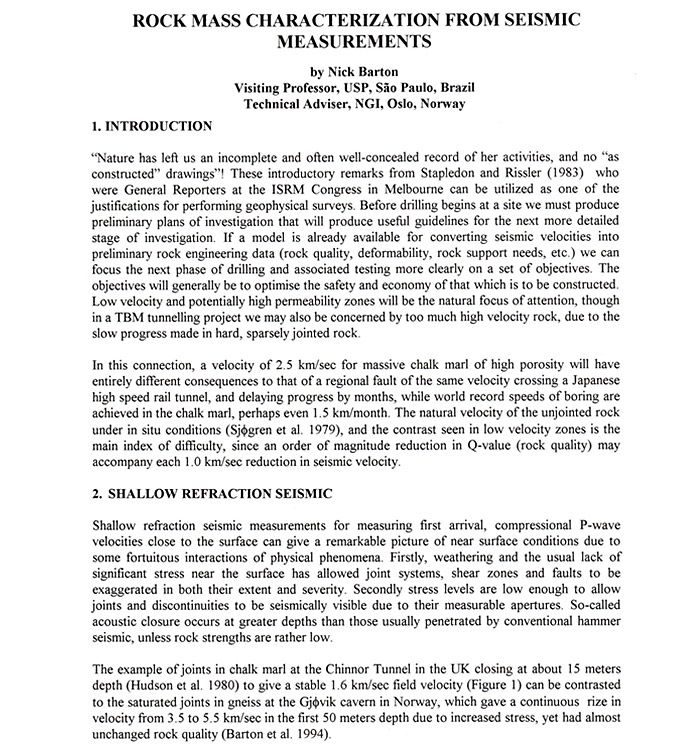 ROCK MASS CHARACTERIZATION FROM SEISMIC MEASUREMENTS

by Nick Barton
Visiting Professor, USP, São Paulo, Brazil
Technical Adviser, NGI, Oslo, Norway

1. INTRODUCTION

"Nature has left us an incomplete and often well-concealed record of her activities, and no "as constructed" drawings"! These introductory remarks from Stapledon and Rissler (1983) who were General Reporters at the ISRM Congress in Melbourne can be utilized as one of the justifications for performing geophysical surveys. Before drilling begins at a site we must produce preliminary plans of investigation that will produce useful guidelines for the next more detailed stage of investigation. If a model is already available for converting seismic velocities into preliminary rock engineering data (rock quality, deformability, rock support needs, etc.) we can focus the next phase of drilling and associated testing more clearly on a set of objectives. The objectives will generally be to optimise the safety and economy of that which is to be constructed. Low velocity and potentially high permeability zones will be the natural focus of attention, though in a TBM tunnelling project we may also be concerned by too much high velocity rock, due to the slow progress made in hard, sparsely jointed rock.

In this connection, a velocity of 2.5 km/sec for massive chalk marl of high porosity will have entirely different consequences to that of a regional fault of the same velocity crossing a Japanese high speed rail tunnel, and delaying progress by months, while world record speeds of boring are achieved in the chalk marl, perhaps even 1.5 km/month. The natural velocity of the unjointed rock under in situ conditions (Sjϕgren et al. 1979), and the contrast seen in low velocity zones is the main index of difficulty, since an order of magnitude reduction in Q-value (rock quality) may accompany each 1.0 km/sec reduction in seismic velocity.

2. SHALLOW REFRACTION SEISMIC

Shallow refraction seismic measurements for measuring first arrival, compressional P-wave velocities close to the surface can give a remarkable picture of near surface conditions due to some fortuitous interactions of physical phenomena. Firstly, weathering and the usual lack of significant stress near the surface has allowed joint systems, shear zones and faults to be exaggerated in both their extent and severity. Secondly stress levels are low enough to allow joints and discontinuities to be seismically visible due to their measurable apertures. So-called acoustic closure occurs at greater depths than those usually penetrated by conventional hammer seismic, unless rock strengths are rather low.

The example of joints in chalk marl at the Chinnor Tunnel in the UK closing at about 15 meters depth (Hudson et al. 1980) to give a stable 1.6 km/sec field velocity (Figure 1) can be contrasted to the saturated joints in gneiss at the Gjϕvik cavern in Norway, which gave a continuous rize in velocity from 3.5 to 5.5 km/sec in the first 50 meters depth due to increased stress, yet had almost unchanged rock quality (Barton et al. 1994).